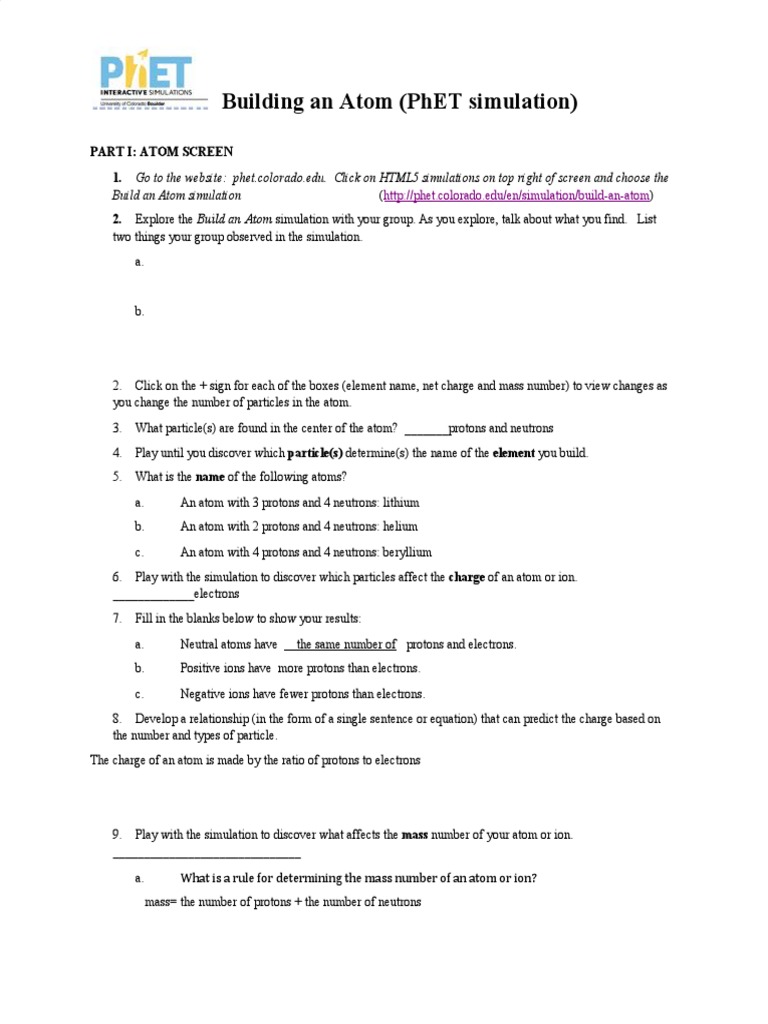 PhET INTERACTIVE SIMULATIONS
University of Colorado Boulder

Building an Atom (PhET simulation)

PART I: ATOM SCREEN

1. Go to the website: phet.colorado.edu. Click on HTML5 simulations on top right of screen and choose the Build an Atom simulation (http://phet.colorado.edu/en/simulation/build-an-atom)

2. Explore the Build an Atom simulation with your group. As you explore, talk about what you find. List two things your group observed in the simulation.

a.

b.

2. Click on the + sign for each of the boxes (element name, net charge and mass number) to view changes as you change the number of particles in the atom.

3. What particle(s) are found in the center of the atom? ________protons and neutrons

4. Play until you discover which particle(s) determine(s) the name of the element you build.

5. What is the name of the following atoms?

a. An atom with 3 protons and 4 neutrons: lithium

b. An atom with 2 protons and 4 neutrons: helium

c. An atom with 4 protons and 4 neutrons: beryllium

6. Play with the simulation to discover which particles affect the charge of an atom or ion. ______________electrons

7. Fill in the blanks below to show your results:

a. Neutral atoms have __the same number of protons and electrons.

b. Positive ions have more protons than electrons.

c. Negative ions have fewer protons than electrons.

8. Develop a relationship (in the form of a single sentence or equation) that can predict the charge based on the number and types of particle.

The charge of an atom is made by the ratio of protons to electrons

9. Play with the simulation to discover what affects the mass number of your atom or ion. ________________________________

a. What is a rule for determining the mass number of an atom or ion?

mass= the number of protons + the number of neutrons